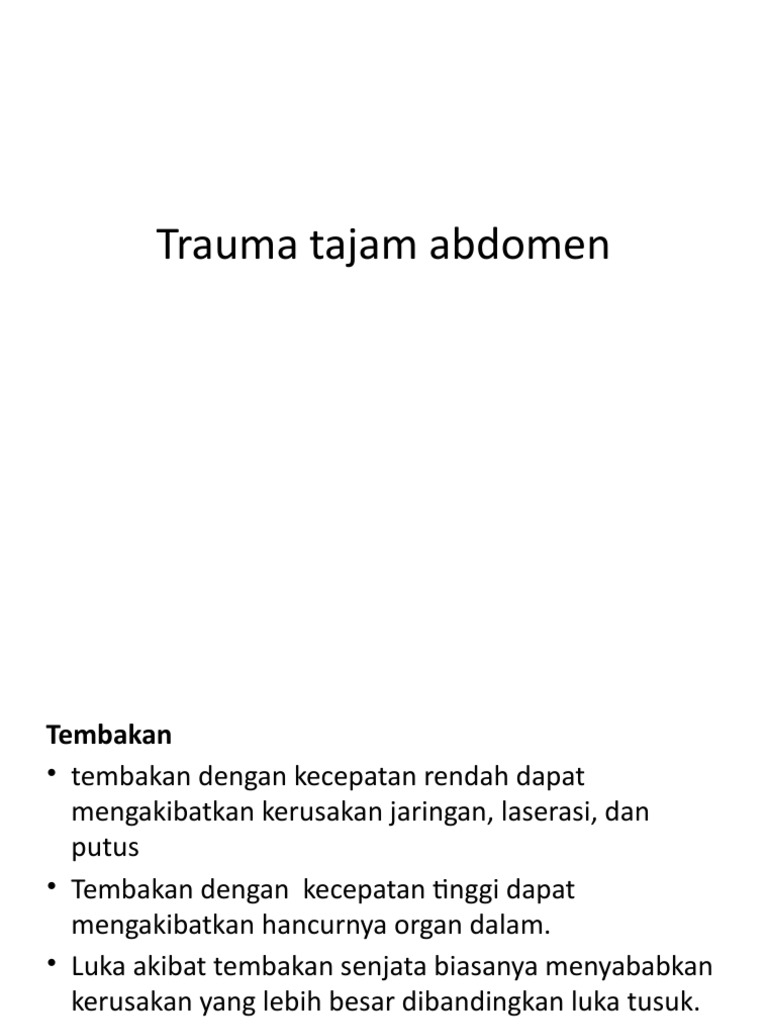 Trauma tajam abdomen

Tembakan

• tembakan dengan kecepatan rendah dapat mengakibatkan kerusakan jaringan, laserasi, dan putus

• Tembakan dengan kecepatan tinggi dapat mengakibatkan hancurnya organ dalam.

• Luka akibat tembakan senjata biasanya menyababkan kerusakan yang lebih besar dibandingkan luka tusuk.